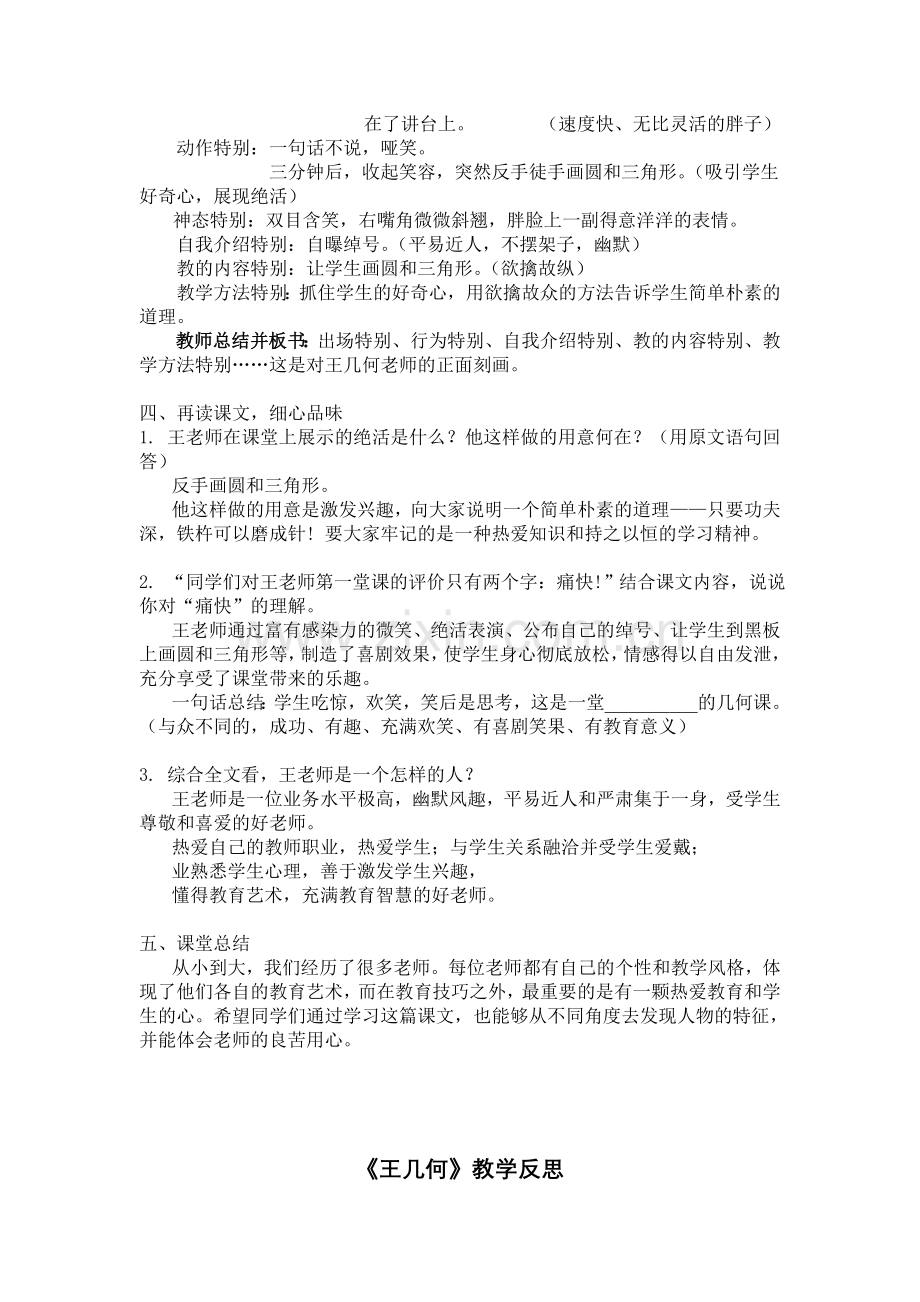 在了讲台上。 （速度快、无比灵活的胖子）
动作特别：一句话不说，哑笑。
三分钟后，收起笑容，突然反手徒手画圆和三角形。（吸引学生好奇心，展现绝活）
神态特别：双目含笑，右嘴角微微斜翘，胖脸上一副得意洋洋的表情。
自我介绍特别：自曝绰号。（平易近人，不摆架子，幽默）
教的内容特别：让学生画圆和三角形。（欲擒故纵）
教学方法特别：抓住学生的好奇心，用欲擒故众的方法告诉学生简单朴素的道理。

教师总结并板书：出场特别、行为特别、自我介绍特别、教的内容特别、教学方法特别……这是对王几何老师的正面刻画。

四、再读课文，细心品味
1. 王老师在课堂上展示的绝活是什么？他这样做的用意何在？（用原文语句回答）
反手画圆和三角形。
他这样做的用意是激发兴趣，向大家说明一个简单朴素的道理——只要功夫深，铁杵可以磨成针！要大家牢记的是一种热爱知识和持之以恒的学习精神。

2. “同学们对王老师第一堂课的评价只有两个字：痛快!”结合课文内容，说说你对“痛快”的理解。
王老师通过富有感染力的微笑、绝活表演、公布自己的绰号、让学生到黑板上画圆和三角形等，制造了喜剧效果，使学生身心彻底放松，情感得以自由发泄，充分享受了课堂带来的乐趣。
一句话总结：学生吃惊，欢笑，笑后是思考，这是一堂____的几何课。（与众不同的，成功、有趣、充满欢笑、有喜剧笑果、有教育意义）

3. 综合全文看，王老师是一个怎样的人？
王老师是一位业务水平极高，幽默风趣，平易近人和严肃集于一身，受学生尊敬和喜爱的好老师。
热爱自己的教师职业，热爱学生；与学生关系融洽并受学生爱戴；
业熟悉学生心理，善于激发学生兴趣，
懂得教育艺术，充满教育智慧的好老师。

五、课堂总结
从小到大，我们经历了很多老师。每位老师都有自己的个性和教学风格，体现了他们各自的教育艺术，而在教育技巧之外，最重要的是有一颗热爱教育和学生的心。希望同学们通过学习这篇课文，也能够从不同角度去发现人物的特征，并能体会老师的良苦用心。

《王几何》教学反思